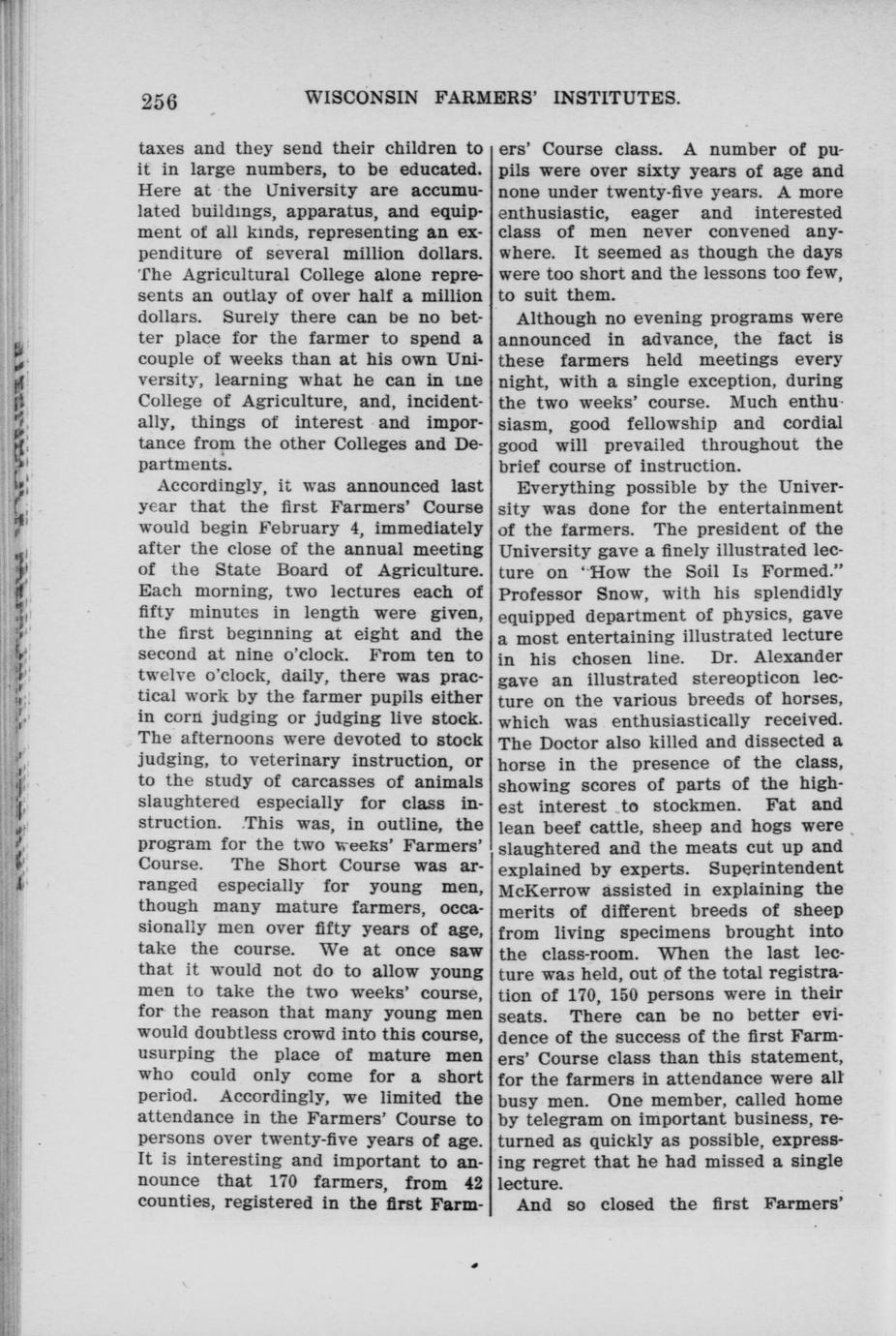 256 WISCONSIN FARMERS' INSTITUTES.

taxes and they send their children to it in large numbers, to be educated. Here at the University are accumulated buildings, apparatus, and equipment of all kinds, representing an expenditure of several million dollars. The Agricultural College alone represents an outlay of over half a million dollars. Surely there can be no better place for the farmer to spend a couple of weeks than at his own University, learning what he can in the College of Agriculture, and, incidentally, things of interest and importance from the other Colleges and Departments.

Accordingly, it was announced last year that the first Farmers' Course would begin February 4, immediately after the close of the annual meeting of the State Board of Agriculture. Each morning, two lectures each of fifty minutes in length were given, the first beginning at eight and the second at nine o'clock. From ten to twelve o'clock, daily, there was practical work by the farmer pupils either in corn judging or judging live stock. The afternoons were devoted to stock judging, to veterinary instruction, or to the study of carcasses of animals slaughtered especially for class instruction. This was, in outline, the program for the two weeks' Farmers' Course. The Short Course was arranged especially for young men, though many mature farmers, occasionally men over fifty years of age, take the course. We at once saw that it would not do to allow young men to take the two weeks' course, for the reason that many young men would doubtless crowd into this course, usurping the place of mature men who could only come for a short period. Accordingly, we limited the attendance in the Farmers' Course to persons over twenty-five years of age. It is interesting and important to announce that 170 farmers, from 42 counties, registered in the first Farmers' Course class. A number of pupils were over sixty years of age and none under twenty-five years. A more enthusiastic, eager and interested class of men never convened anywhere. It seemed as though the days were too short and the lessons too few, to suit them.

Although no evening programs were announced in advance, the fact is these farmers held meetings every night, with a single exception, during the two weeks' course. Much enthusiasm, good fellowship and cordial good will prevailed throughout the brief course of instruction.

Everything possible by the University was done for the entertainment of the farmers. The president of the University gave a finely illustrated lecture on "How the Soil Is Formed." Professor Snow, with his splendidly equipped department of physics, gave a most entertaining illustrated lecture in his chosen line. Dr. Alexander gave an illustrated stereopticon lecture on the various breeds of horses, which was enthusiastically received. The Doctor also killed and dissected a horse in the presence of the class, showing scores of parts of the highest interest to stockmen. Fat and lean beef cattle, sheep and hogs were slaughtered and the meats cut up and explained by experts. Superintendent McKerrow assisted in explaining the merits of different breeds of sheep from living specimens brought into the class-room. When the last lecture was held, out of the total registration of 170, 150 persons were in their seats. There can be no better evidence of the success of the first Farmers' Course class than this statement, for the farmers in attendance were all busy men. One member, called home by telegram on important business, returned as quickly as possible, expressing regret that he had missed a single lecture.

And so closed the first Farmers'